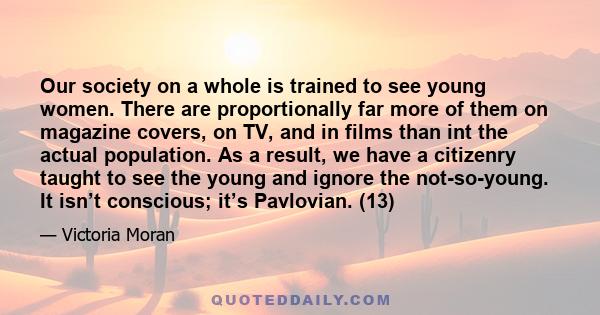 Our society on a whole is trained to see young women. There are proportionally far more of them on magazine covers, on TV, and in films than int the actual population. As a result, we have a citizenry taught to see the young and ignore the not-so-young. It isn’t conscious; it’s Pavlovian. (13)

— Victoria Moran

QUOTEDDAILY.COM